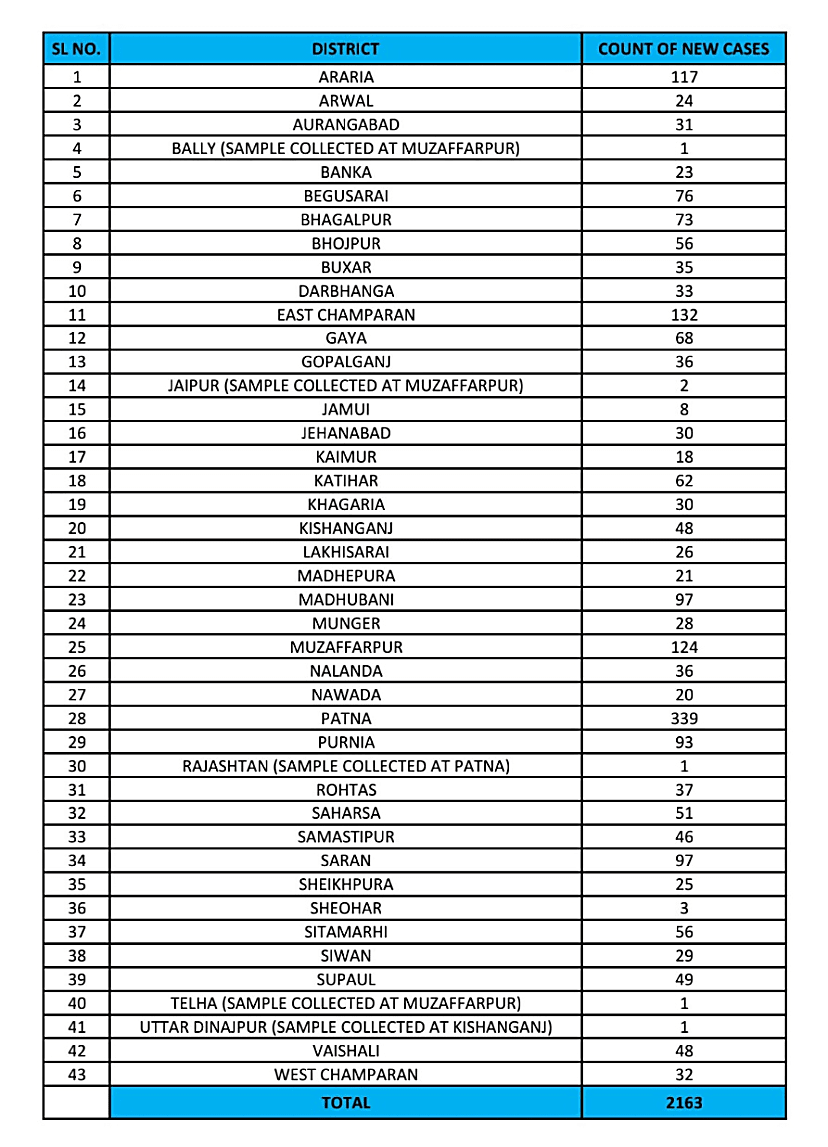 | SL NO. | DISTRICT | COUNT OF NEW CASES |
|---|---|---|
| 1 | ARARIA | 117 |
| 2 | ARWAL | 24 |
| 3 | AURANGABAD | 31 |
| 4 | BALLY (SAMPLE COLLECTED AT MUZAFFARPUR) | 1 |
| 5 | BANKA | 23 |
| 6 | BEGUSARAI | 76 |
| 7 | BHAGALPUR | 73 |
| 8 | BHOJPUR | 56 |
| 9 | BUXAR | 35 |
| 10 | DARBHANGA | 33 |
| 11 | EAST CHAMPARAN | 132 |
| 12 | GAYA | 68 |
| 13 | GOPALGANJ | 36 |
| 14 | JAIPUR (SAMPLE COLLECTED AT MUZAFFARPUR) | 2 |
| 15 | JAMUI | 8 |
| 16 | JEHANABAD | 30 |
| 17 | KAIMUR | 18 |
| 18 | KATIHAR | 62 |
| 19 | KHAGARIA | 30 |
| 20 | KISHANGANJ | 48 |
| 21 | LAKHISARAI | 26 |
| 22 | MADHEPURA | 21 |
| 23 | MADHUBANI | 97 |
| 24 | MUNGER | 28 |
| 25 | MUZAFFARPUR | 124 |
| 26 | NALANDA | 36 |
| 27 | NAWADA | 20 |
| 28 | PATNA | 339 |
| 29 | PURNIA | 93 |
| 30 | RAJASHTAN (SAMPLE COLLECTED AT PATNA) | 1 |
| 31 | ROHTAS | 37 |
| 32 | SAHARSA | 51 |
| 33 | SAMASTIPUR | 46 |
| 34 | SARAN | 97 |
| 35 | SHEIKHPURA | 25 |
| 36 | SHEOHAR | 3 |
| 37 | SITAMARHI | 56 |
| 38 | SIWAN | 29 |
| 39 | SUPAUL | 49 |
| 40 | TELHA (SAMPLE COLLECTED AT MUZAFFARPUR) | 1 |
| 41 | UTTAR DINAJPUR (SAMPLE COLLECTED AT KISHANGANJ) | 1 |
| 42 | VAISHALI | 48 |
| 43 | WEST CHAMPARAN | 32 |
| | TOTAL | 2163 |